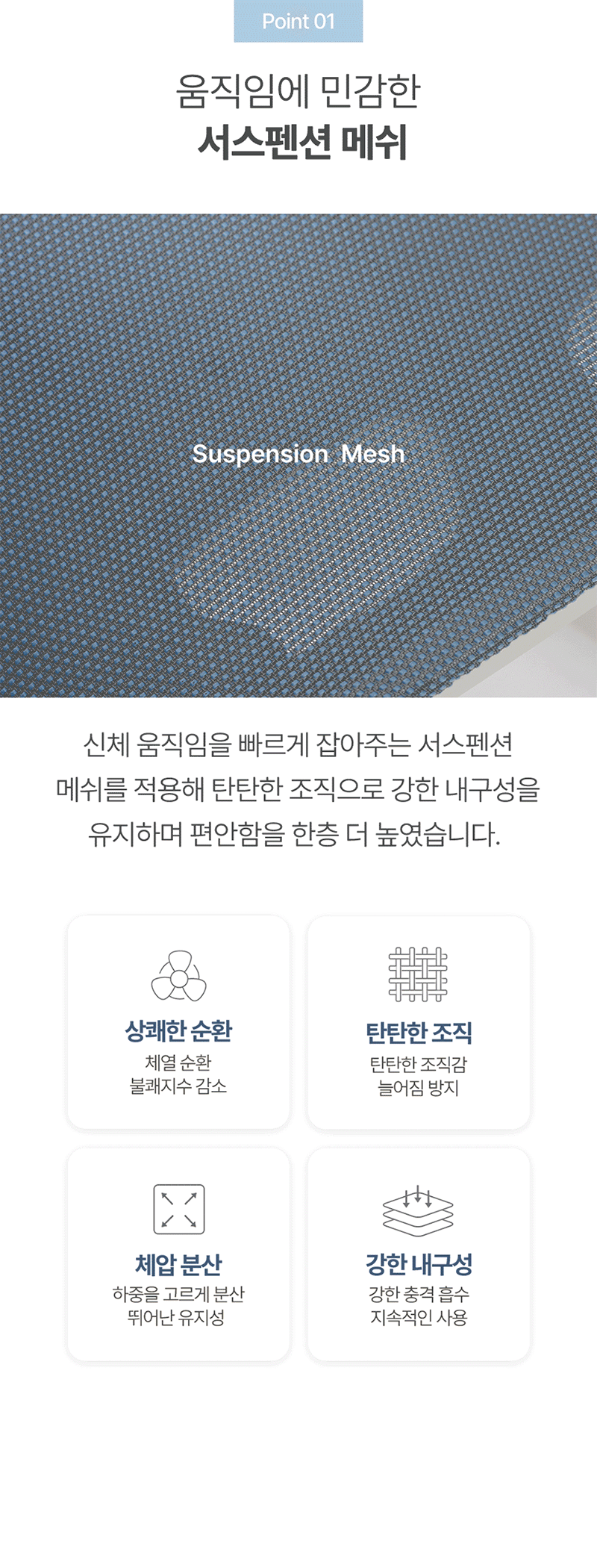 Point 01

움직임에 민감한
서스펜션 메쉬

Suspension Mesh

신체 움직임을 빠르게 잡아주는 서스펜션 메쉬를 적용해 탄탄한 조직으로 강한 내구성을 유지하며 편안함을 한층 더 높였습니다.

상쾌한 순환
체열 순환
불쾌지수 감소

탄탄한 조직
탄탄한 조직감
늘어짐 방지

체압 분산
하중을 고르게 분산
뛰어난 유지성

강한 내구성
강한 충격 흡수
지속적인 사용